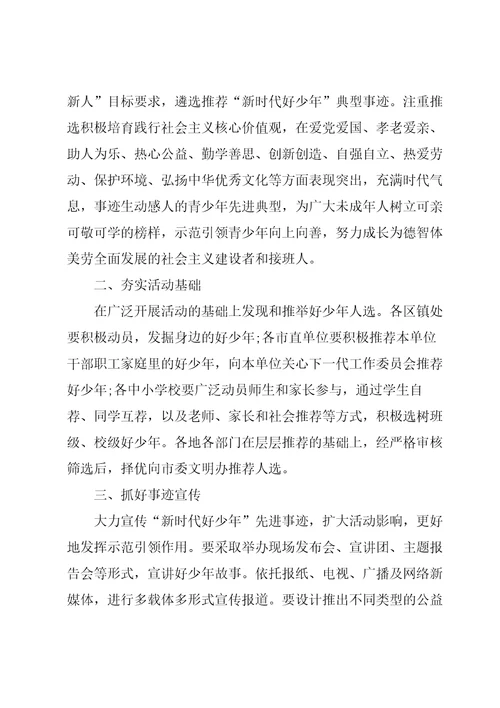 新人”目标要求，遴选推荐“新时代好少年”典型事迹。注重推选积极培育践行社会主义核心价值观，在爱党爱国、孝老爱亲、助人为乐、热心公益、勤学善思、创新创造、自强自立、热爱劳动、保护环境、弘扬中华优秀文化等方面表现突出，充满时代气息，事迹生动感人的青少年先进典型，为广大未成年人树立可亲可敬可学的榜样，示范引领青少年向上向善，努力成长为德智体美劳全面发展的社会主义建设者和接班人。

二、夯实活动基础

在广泛开展活动的基础上发现和推举好少年人选。各区镇处要积极动员，发掘身边的好少年;各市直单位要积极推荐本单位干部职工家庭里的好少年，向本单位关心下一代工作委员会推荐好少年;各中小学校要广泛动员师生和家长参与，通过学生自荐、同学互荐，以及老师、家长和社会推荐等方式，积极选树班级、校级好少年。各地各部门在层层推荐的基础上，经严格审核筛选后，择优向市委文明办推荐人选。

三、抓好事迹宣传

大力宣传“新时代好少年”先进事迹，扩大活动影响，更好地发挥示范引领作用。要采取举办现场发布会、宣讲团、主题报告会等形式，宣讲好少年故事。依托报纸、电视、广播及网络新媒体，进行多载体多形式宣传报道。要设计推出不同类型的公益